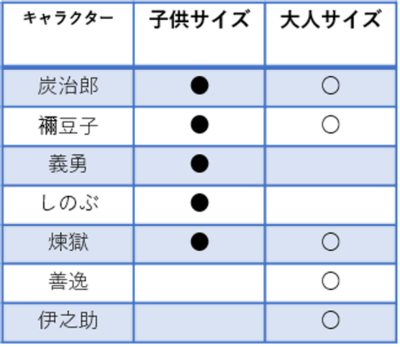 | キャラクター | 子供サイズ | 大人サイズ |
|---|---|---|
| 炭治郎 | ● | ○ |
| 禰豆子 | ● | ○ |
| 義勇 | ● | |
| しのぶ | ● | |
| 煉獄 | ● | ○ |
| 善逸 | | ○ |
| 伊之助 | | ○ |